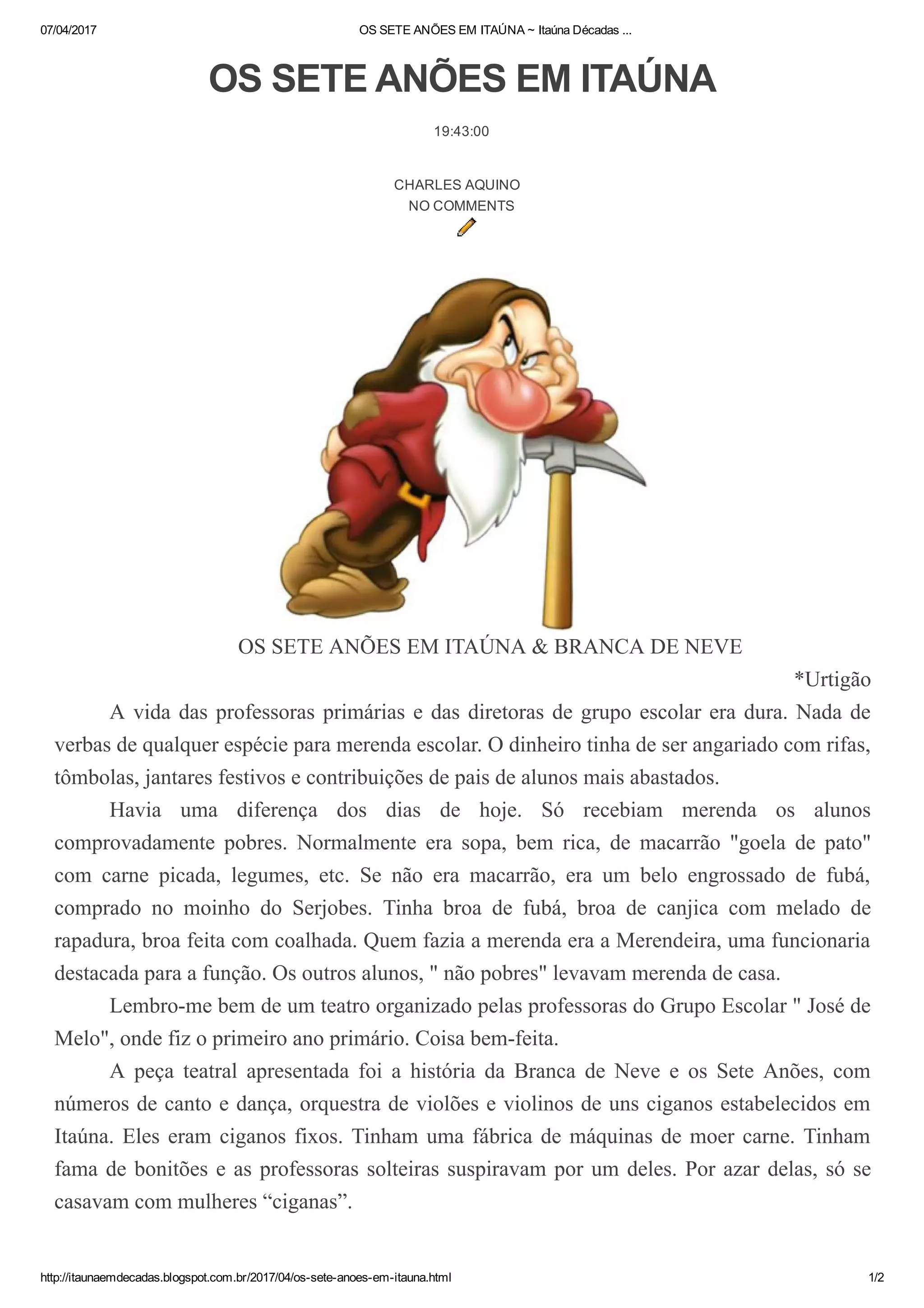 07/04/2017 OS SETE ANÕES EM ITAÚNA ~ Itaúna Décadas ...

OS SETE ANÕES EM ITAÚNA

19:43:00

CHARLES AQUINO
NO COMMENTS

OS SETE ANÕES EM ITAÚNA & BRANCA DE NEVE

*Urtigão

A vida das professoras primárias e das diretoras de grupo escolar era dura. Nada de verbas de qualquer espécie para merenda escolar. O dinheiro tinha de ser angariado com rifas, tômbolas, jantares festivos e contribuições de pais de alunos mais abastados.

Havia uma diferença dos dias de hoje. Só recebiam merenda os alunos comprovadamente pobres. Normalmente era sopa, bem rica, de macarrão "goela de pato" com carne picada, legumes, etc. Se não era macarrão, era um belo engrossado de fubá, comprado no moinho do Serjobes. Tinha broa de fubá, broa de canjica com melado de rapadura, broa feita com coalhada. Quem fazia a merenda era a Merendeira, uma funcionaria destacada para a função. Os outros alunos, " não pobres" levavam merenda de casa.

Lembro-me bem de um teatro organizado pelas professoras do Grupo Escolar " José de Melo", onde fiz o primeiro ano primário. Coisa bem-feita.

A peça teatral apresentada foi a história da Branca de Neve e os Sete Anões, com números de canto e dança, orquestra de violões e violinos de uns ciganos estabelecidos em Itaúna. Eles eram ciganos fixos. Tinham uma fábrica de máquinas de moer carne. Tinham fama de bonitões e as professoras solteiras suspiravam por um deles. Por azar delas, só se casavam com mulheres “ciganas”.

http://itaunaemdecadas.blogspot.com.br/2017/04/os-sete-anoes-em-itauna.html 1/2